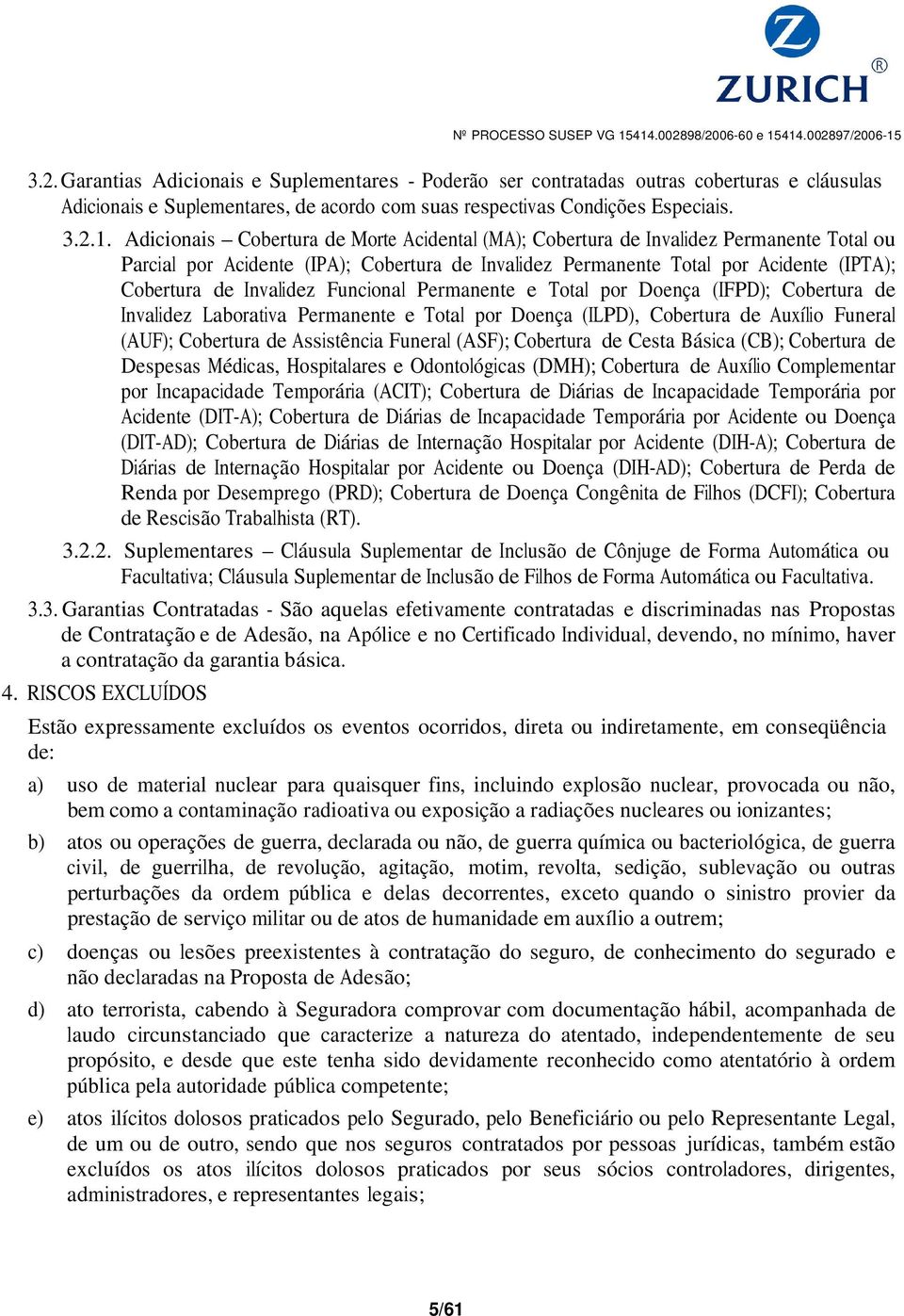 ZURICH®

Nº PROCESSO SUSEP VG 15414.002898/2006-60 e 15414.002897/2006-15

3.2. Garantias Adicionais e Suplementares - Poderão ser contratadas outras coberturas e cláusulas Adicionais e Suplementares, de acordo com suas respectivas Condições Especiais.

3.2.1. Adicionais – Cobertura de Morte Acidental (MA); Cobertura de Invalidez Permanente Total ou Parcial por Acidente (IPA); Cobertura de Invalidez Permanente Total por Acidente (IPTA); Cobertura de Invalidez Funcional Permanente e Total por Doença (IFPD); Cobertura de Invalidez Laborativa Permanente e Total por Doença (ILPD), Cobertura de Auxílio Funeral (AUF); Cobertura de Assistência Funeral (ASF); Cobertura de Cesta Básica (CB); Cobertura de Despesas Médicas, Hospitalares e Odontológicas (DMH); Cobertura de Auxílio Complementar por Incapacidade Temporária (ACIT); Cobertura de Diárias de Incapacidade Temporária por Acidente (DIT-A); Cobertura de Diárias de Incapacidade Temporária por Acidente ou Doença (DIT-AD); Cobertura de Diárias de Internação Hospitalar por Acidente (DIH-A); Cobertura de Diárias de Internação Hospitalar por Acidente ou Doença (DIH-AD); Cobertura de Perda de Renda por Desemprego (PRD); Cobertura de Doença Congênita de Filhos (DCFI); Cobertura de Rescisão Trabalhista (RT).

3.2.2. Suplementares – Cláusula Suplementar de Inclusão de Cônjuge de Forma Automática ou Facultativa; Cláusula Suplementar de Inclusão de Filhos de Forma Automática ou Facultativa.

3.3. Garantias Contratadas - São aquelas efetivamente contratadas e discriminadas nas Propostas de Contratação e de Adesão, na Apólice e no Certificado Individual, devendo, no mínimo, haver a contratação da garantia básica.

4. RISCOS EXCLUÍDOS

Estão expressamente excluídos os eventos ocorridos, direta ou indiretamente, em conseqüência de:

a) uso de material nuclear para quaisquer fins, incluindo explosão nuclear, provocada ou não, bem como a contaminação radioativa ou exposição a radiações nucleares ou ionizantes;

b) atos ou operações de guerra, declarada ou não, de guerra química ou bacteriológica, de guerra civil, de guerrilha, de revolução, agitação, motim, revolta, sedição, sublevação ou outras perturbações da ordem pública e delas decorrentes, exceto quando o sinistro provier da prestação de serviço militar ou de atos de humanidade em auxílio a outrem;

c) doenças ou lesões preexistentes à contratação do seguro, de conhecimento do segurado e não declaradas na Proposta de Adesão;

d) ato terrorista, cabendo à Seguradora comprovar com documentação hábil, acompanhada de laudo circunstanciado que caracterize a natureza do atentado, independentemente de seu propósito, e desde que este tenha sido devidamente reconhecido como atentatório à ordem pública pela autoridade pública competente;

e) atos ilícitos dolosos praticados pelo Segurado, pelo Beneficiário ou pelo Representante Legal, de um ou de outro, sendo que nos seguros contratados por pessoas jurídicas, também estão excluídos os atos ilícitos dolosos praticados por seus sócios controladores, dirigentes, administradores, e representantes legais;

5/61